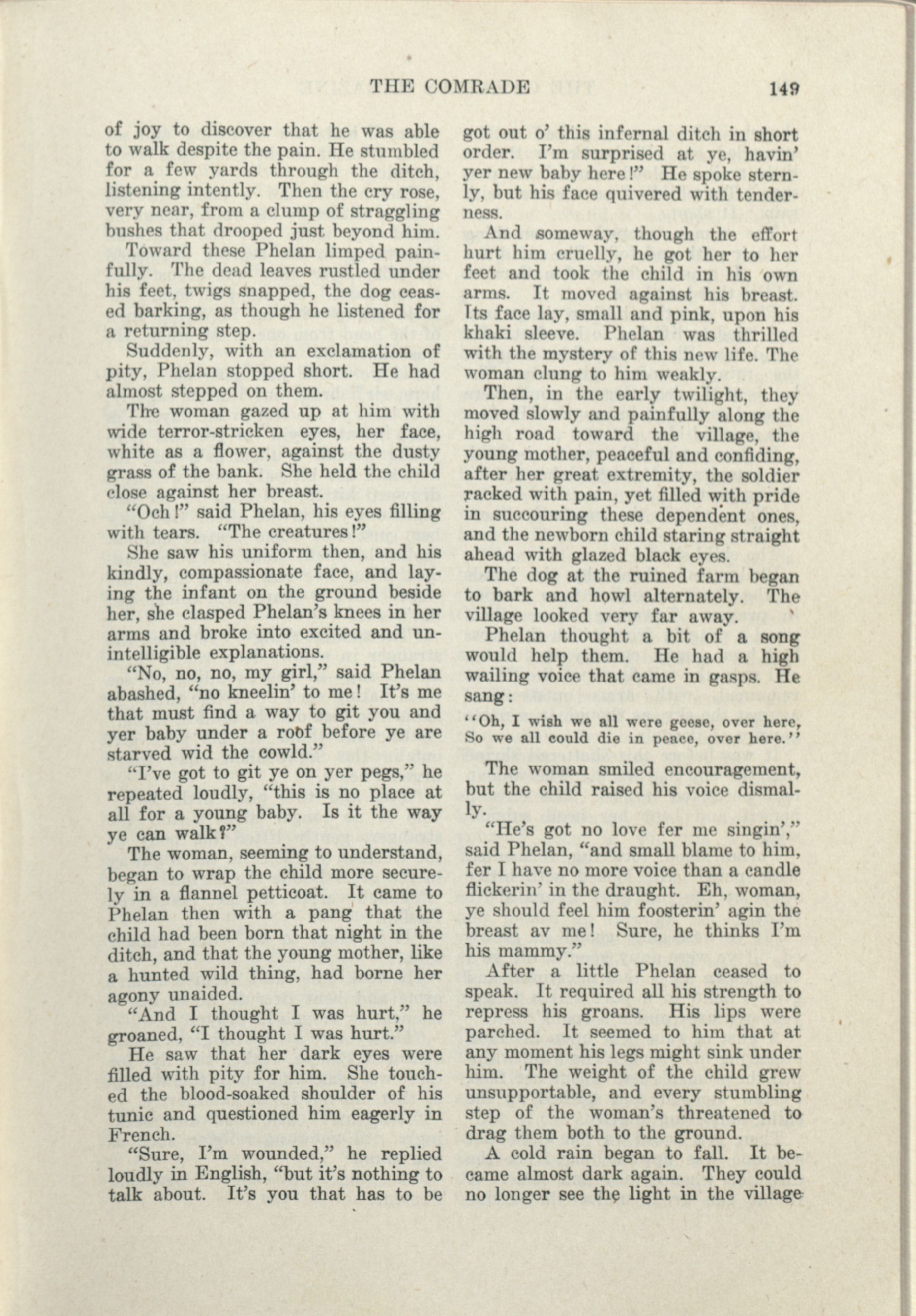 THE COMRADE 149

of joy to discover that he was able to walk despite the pain. He stumbled for a few yards through the ditch, listening intently. Then the cry rose, very near, from a clump of straggling bushes that drooped just beyond him.

Toward these Phelan limped painfully. The dead leaves rustled under his feet, twigs snapped, the dog ceased barking, as though he listened for a returning step.

Suddenly, with an exclamation of pity, Phelan stopped short. He had almost stepped on them.

The woman gazed up at him with wide terror-stricken eyes, her face, white as a flower, against the dusty grass of the bank. She held the child close against her breast.

"Och!" said Phelan, his eyes filling with tears. "The creatures!"

She saw his uniform then, and his kindly, compassionate face, and laying the infant on the ground beside her, she clasped Phelan's knees in her arms and broke into excited and unintelligible explanations.

"No, no, no, my girl," said Phelan abashed, "no kneelin' to me! It's me that must find a way to git you and yer baby under a roof before ye are starved wid the cowld."

"I've got to git ye on yer pegs," he repeated loudly, "this is no place at all for a young baby. Is it the way ye can walk?"

The woman, seeming to understand, began to wrap the child more securely in a flannel petticoat. It came to Phelan then with a pang that the child had been born that night in the ditch, and that the young mother, like a hunted wild thing, had borne her agony unaided.

"And I thought I was hurt," he groaned, "I thought I was hurt."

He saw that her dark eyes were filled with pity for him. She touched the blood-soaked shoulder of his tunic and questioned him eagerly in French.

"Sure, I'm wounded," he replied loudly in English, "but it's nothing to talk about. It's you that has to be got out o' this infernal ditch in short order. I'm surprised at ye, havin' yer new baby here!" He spoke sternly, but his face quivered with tenderness.

And someway, though the effort hurt him cruelly, he got her to her feet and took the child in his own arms. It moved against his breast. Its face lay, small and pink, upon his khaki sleeve. Phelan was thrilled with the mystery of this new life. The woman clung to him weakly.

Then, in the early twilight, they moved slowly and painfully along the high road toward the village, the young mother, peaceful and confiding, after her great extremity, the soldier racked with pain, yet filled with pride in succouring these dependent ones, and the newborn child staring straight ahead with glazed black eyes.

The dog at the ruined farm began to bark and howl alternately. The village looked very far away.

Phelan thought a bit of a song would help them. He had a high wailing voice that came in gasps. He sang:

"Oh, I wish we all were geese, over here,
So we all could die in peace, over here."

The woman smiled encouragement, but the child raised his voice dismally.

"He's got no love fer me singin'," said Phelan, "and small blame to him, fer I have no more voice than a candle flickerin' in the draught. Eh, woman, ye should feel him foosterin' agin the breast av me! Sure, he thinks I'm his mammy."

After a little Phelan ceased to speak. It required all his strength to repress his groans. His lips were parched. It seemed to him that at any moment his legs might sink under him. The weight of the child grew unsupportable, and every stumbling step of the woman's threatened to drag them both to the ground.

A cold rain began to fall. It became almost dark again. They could no longer see the light in the village